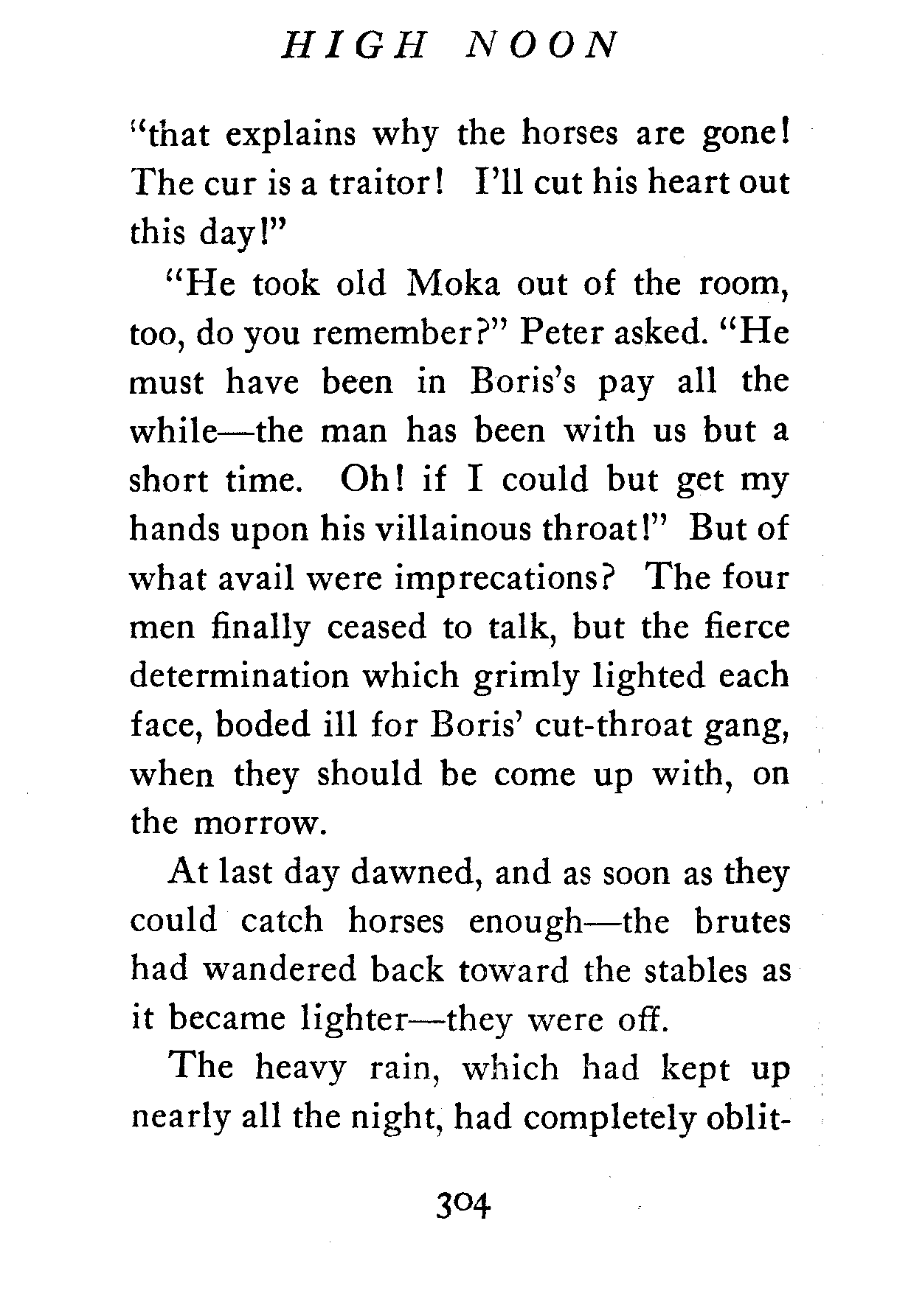 HIGH NOON

"that explains why the horses are gone! The cur is a traitor! I'll cut his heart out this day!"

"He took old Moka out of the room, too, do you remember?" Peter asked. "He must have been in Boris's pay all the while—the man has been with us but a short time. Oh! if I could but get my hands upon his villainous throat!" But of what avail were imprecations? The four men finally ceased to talk, but the fierce determination which grimly lighted each face, boded ill for Boris' cut-throat gang, when they should be come up with, on the morrow.

At last day dawned, and as soon as they could catch horses enough—the brutes had wandered back toward the stables as it became lighter—they were off.

The heavy rain, which had kept up nearly all the night, had completely oblit-

304